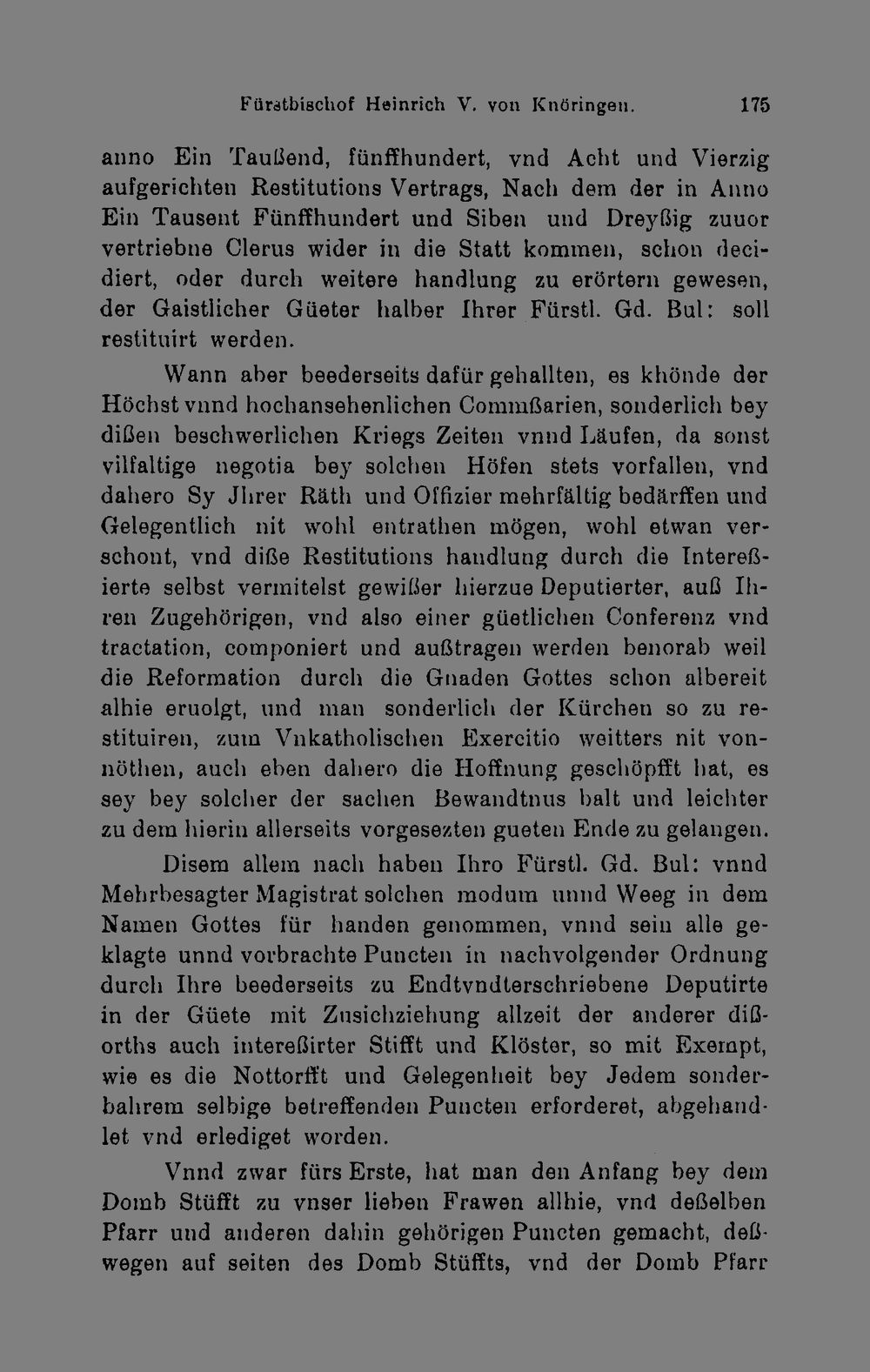 Fürstbischof Heinrich V. von Knöringen. 175

anno Ein Taußend, fünffhundert, vnd Acht und Vierzig aufgerichten Restitutions Vertrags, Nach dem der in Anno Ein Tausent Fünffhundert und Siben und Dreyßig zuuor vertriebne Clerus wider in die Statt kommen, schon decidiert, oder durch weitere handlung zu erörtern gewesen, der Gaistlicher Güeter halber Ihrer Fürstl. Gd. Bul: soll restituirt werden.

Wann aber beederseits dafür gehallten, es khönde der Höchst vnnd hochansehenlichen Commßarien, sonderlich bey dißen beschwerlichen Kriegs Zeiten vnnd Läufen, da sonst vilfaltige negotia bey solchen Höfen stets vorfallen, vnd dahero Sy Jhrer Räth und Offizier mehrfältig bedärffen und Gelegentlich nit wohl entrathen mögen, wohl etwan verschont, vnd diße Restitutions handlung durch die Intereßierte selbst vermitelst gewißer hierzue Deputierter, auß Ihren Zugehörigen, vnd also einer güetlichen Conferenz vnd tractation, componiert und außtragen werden benorab weil die Reformation durch die Gnaden Gottes schon albereit alhie eruolgt, und man sonderlich der Kürchen so zu restituiren, zum Vnkatholischen Exercitio weitters nit vonnöthen, auch eben dahero die Hoffnung geschöpfft hat, es sey bey solcher der sachen Bewandtnus balt und leichter zu dem hierin allerseits vorgesezten gueten Ende zu gelangen.

Disem allem nach haben Ihro Fürstl. Gd. Bul: vnnd Mehrbesagter Magistrat solchen modum unnd Weeg in dem Namen Gottes für handen genommen, vnnd sein alle geklagte unnd vorbrachte Puncten in nachvolgender Ordnung durch Ihre beederseits zu Endtvndterschriebene Deputirte in der Güete mit Zusichziehung allzeit der anderer dißorths auch intereßirter Stifft und Klöster, so mit Exempt, wie es die Nottorfft und Gelegenheit bey Jedem sonderbahrem selbige betreffenden Puncten erforderet, abgehandlet vnd erlediget worden.

Vnnd zwar fürs Erste, hat man den Anfang bey dem Domb Stüfft zu vnser lieben Frawen allhie, vnd deßelben Pfarr und anderen dahin gehörigen Puncten gemacht, deßwegen auf seiten des Domb Stüffts, vnd der Domb Pfarr